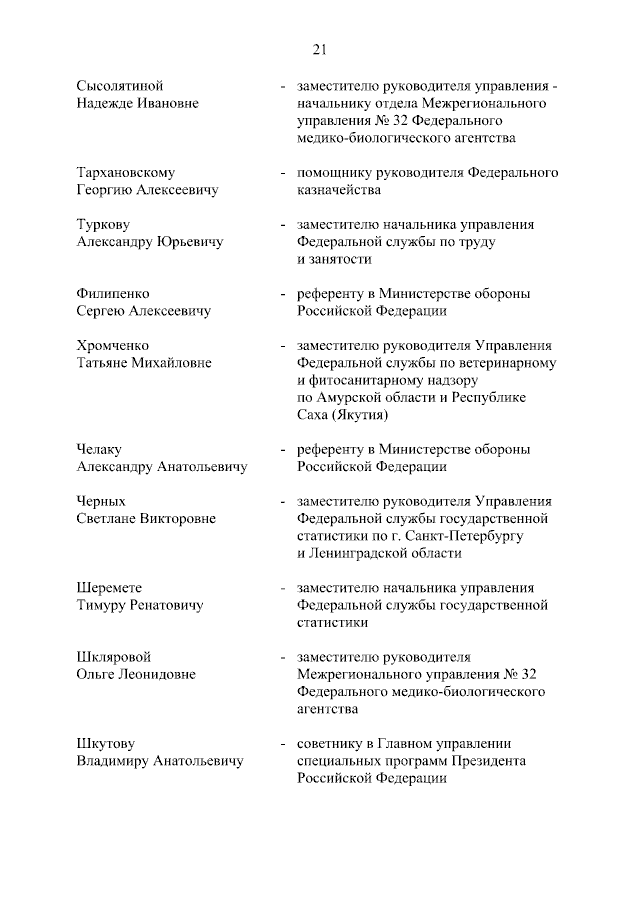 21

Сысолятиной Надежде Ивановне - заместителю руководителя управления - начальнику отдела Межрегионального управления № 32 Федерального медико-биологического агентства

Тархановскому Георгию Алексеевичу - помощнику руководителя Федерального казначейства

Туркову Александру Юрьевичу - заместителю начальника управления Федеральной службы по труду и занятости

Филипенко Сергею Алексеевичу - референту в Министерстве обороны Российской Федерации

Хромченко Татьяне Михайловне - заместителю руководителя Управления Федеральной службы по ветеринарному и фитосанитарному надзору по Амурской области и Республике Саха (Якутия)

Челаку Александру Анатольевичу - референту в Министерстве обороны Российской Федерации

Черных Светлане Викторовне - заместителю руководителя Управления Федеральной службы государственной статистики по г. Санкт-Петербургу и Ленинградской области

Шеремете Тимуру Ренатовичу - заместителю начальника управления Федеральной службы государственной статистики

Шкляровой Ольге Леонидовне - заместителю руководителя Межрегионального управления № 32 Федерального медико-биологического агентства

Шкутову Владимиру Анатольевичу - советнику в Главном управлении специальных программ Президента Российской Федерации